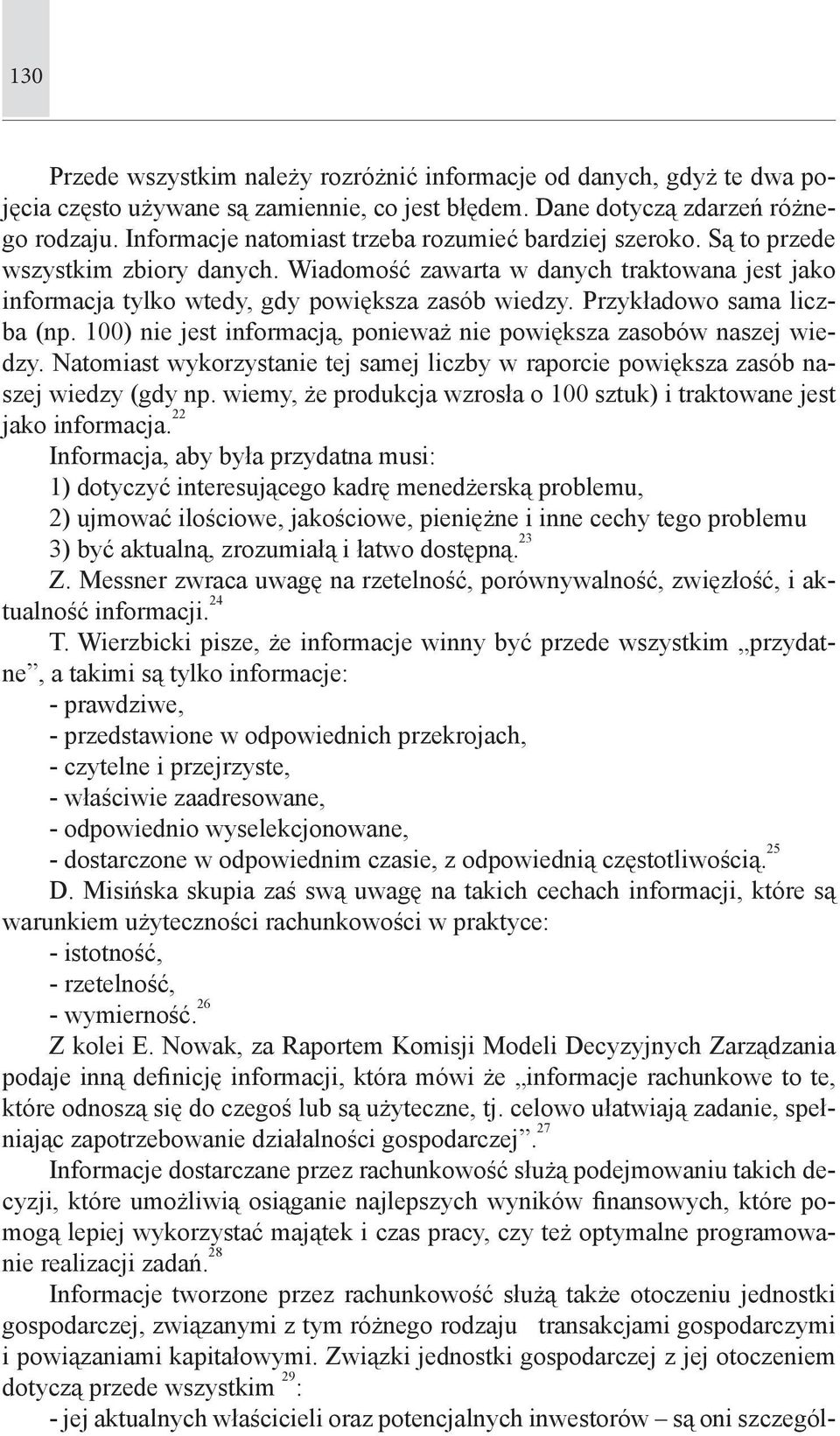 130

Przede wszystkim należy rozróżnić informacje od danych, gdyż te dwa pojęcia często używane są zamiennie, co jest błędem. Dane dotyczą zdarzeń różnego rodzaju. Informacje natomiast trzeba rozumieć bardziej szeroko. Są to przede wszystkim zbiory danych. Wiadomość zawarta w danych traktowana jest jako informacja tylko wtedy, gdy powiększa zasób wiedzy. Przykładowo sama liczba (np. 100) nie jest informacją, ponieważ nie powiększa zasobów naszej wiedzy. Natomiast wykorzystanie tej samej liczby w raporcie powiększa zasób naszej wiedzy (gdy np. wiemy, że produkcja wzrosła o 100 sztuk) i traktowane jest jako informacja.$^{22}$

Informacja, aby była przydatna musi:
1) dotyczyć interesującego kadrę menedżerską problemu,
2) ujmować ilościowe, jakościowe, pieniężne i inne cechy tego problemu
3) być aktualną, zrozumiałą i łatwo dostępną.$^{23}$

Z. Messner zwraca uwagę na rzetelność, porównywalność, zwięzłość, i aktualność informacji.$^{24}$

T. Wierzbicki pisze, że informacje winny być przede wszystkim „przydatne”, a takimi są tylko informacje:
- prawdziwe,
- przedstawione w odpowiednich przekrojach,
- czytelne i przejrzyste,
- właściwie zaadresowane,
- odpowiednio wyselekcjonowane,
- dostarczone w odpowiednim czasie, z odpowiednią częstotliwością.$^{25}$

D. Misińska skupia zaś swą uwagę na takich cechach informacji, które są warunkiem użyteczności rachunkowości w praktyce:
- istotność,
- rzetelność,
- wymierność.$^{26}$

Z kolei E. Nowak, za Raportem Komisji Modeli Decyzyjnych Zarządzania podaje inną definicję informacji, która mówi że „informacje rachunkowe to te, które odnoszą się do czegoś lub są użyteczne, tj. celowo ułatwiają zadanie, spełniając zapotrzebowanie działalności gospodarczej”.$^{27}$

Informacje dostarczane przez rachunkowość służą podejmowaniu takich decyzji, które umożliwią osiąganie najlepszych wyników finansowych, które pomogą lepiej wykorzystać majątek i czas pracy, czy też optymalne programowanie realizacji zadań.$^{28}$

Informacje tworzone przez rachunkowość służą także otoczeniu jednostki gospodarczej, związanymi z tym różnego rodzaju transakcjami gospodarczymi i powiązaniami kapitałowymi. Związki jednostki gospodarczej z jej otoczeniem dotyczą przede wszystkim $^{29}$:
- jej aktualnych właścicieli oraz potencjalnych inwestorów – są oni szczegól-